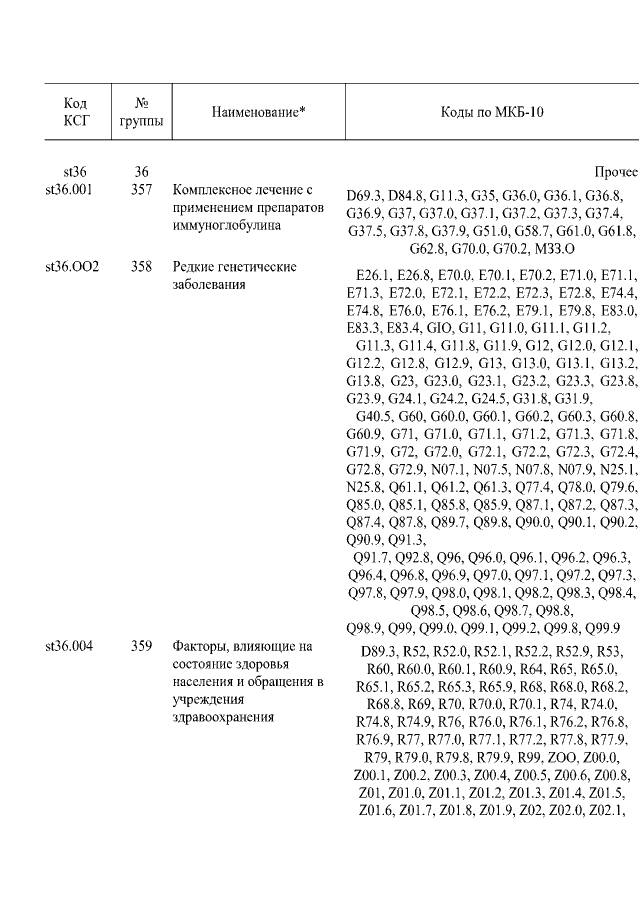 | Код КСГ | № группы | Наименование* | Коды по МКБ-10 |
|---|---|---|---|
| st36 | 36 | | Прочее |
| st36.001 | 357 | Комплексное лечение с применением препаратов иммуноглобулина | D69.3, D84.8, G11.3, G35, G36.0, G36.1, G36.8, G36.9, G37, G37.0, G37.1, G37.2, G37.3, G37.4, G37.5, G37.8, G37.9, G51.0, G58.7, G61.0, G61.8, G62.8, G70.0, G70.2, M33.O |
| st36.OO2 | 358 | Редкие генетические заболевания | E26.1, E26.8, E70.0, E70.1, E70.2, E71.0, E71.1, E71.3, E72.0, E72.1, E72.2, E72.3, E72.8, E74.4, E74.8, E76.0, E76.1, E76.2, E79.1, E79.8, E83.0, E83.3, E83.4, GIO, G11, G11.0, G11.1, G11.2, G11.3, G11.4, G11.8, G11.9, G12, G12.0, G12.1, G12.2, G12.8, G12.9, G13, G13.0, G13.1, G13.2, G13.8, G23, G23.0, G23.1, G23.2, G23.3, G23.8, G23.9, G24.1, G24.2, G24.5, G31.8, G31.9, G40.5, G60, G60.0, G60.1, G60.2, G60.3, G60.8, G60.9, G71, G71.0, G71.1, G71.2, G71.3, G71.8, G71.9, G72, G72.0, G72.1, G72.2, G72.3, G72.4, G72.8, G72.9, N07.1, N07.5, N07.8, N07.9, N25.1, N25.8, Q61.1, Q61.2, Q61.3, Q77.4, Q78.0, Q79.6, Q85.0, Q85.1, Q85.8, Q85.9, Q87.1, Q87.2, Q87.3, Q87.4, Q87.8, Q89.7, Q89.8, Q90.0, Q90.1, Q90.2, Q90.9, Q91.3, Q91.7, Q92.8, Q96, Q96.0, Q96.1, Q96.2, Q96.3, Q96.4, Q96.8, Q96.9, Q97.0, Q97.1, Q97.2, Q97.3, Q97.8, Q97.9, Q98.0, Q98.1, Q98.2, Q98.3, Q98.4, Q98.5, Q98.6, Q98.7, Q98.8, Q98.9, Q99, Q99.0, Q99.1, Q99.2, Q99.8, Q99.9 |
| st36.004 | 359 | Факторы, влияющие на состояние здоровья населения и обращения в учреждения здравоохранения | D89.3, R52, R52.0, R52.1, R52.2, R52.9, R53, R60, R60.0, R60.1, R60.9, R64, R65, R65.0, R65.1, R65.2, R65.3, R65.9, R68, R68.0, R68.2, R68.8, R69, R70, R70.0, R70.1, R74, R74.0, R74.8, R74.9, R76, R76.0, R76.1, R76.2, R76.8, R76.9, R77, R77.0, R77.1, R77.2, R77.8, R77.9, R79, R79.0, R79.8, R79.9, R99, ZOO, Z00.0, Z00.1, Z00.2, Z00.3, Z00.4, Z00.5, Z00.6, Z00.8, Z01, Z01.0, Z01.1, Z01.2, Z01.3, Z01.4, Z01.5, Z01.6, Z01.7, Z01.8, Z01.9, Z02, Z02.0, Z02.1, |